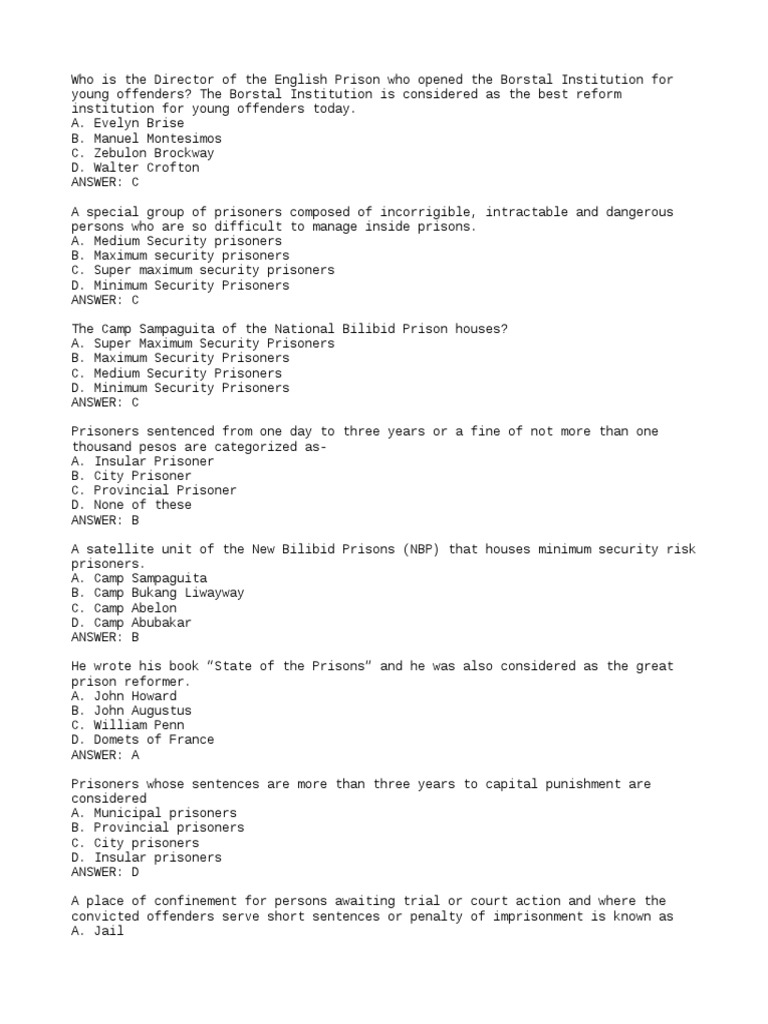 Who is the Director of the English Prison who opened the Borstal Institution for young offenders? The Borstal Institution is considered as the best reform institution for young offenders today.
A. Evelyn Brise
B. Manuel Montesimos
C. Zebulon Brockway
D. Walter Crofton
ANSWER: C

A special group of prisoners composed of incorrigible, intractable and dangerous persons who are so difficult to manage inside prisons.
A. Medium Security prisoners
B. Maximum security prisoners
C. Super maximum security prisoners
D. Minimum Security Prisoners
ANSWER: C

The Camp Sampaguita of the National Bilibid Prison houses?
A. Super Maximum Security Prisoners
B. Maximum Security Prisoners
C. Medium Security Prisoners
D. Minimum Security Prisoners
ANSWER: C

Prisoners sentenced from one day to three years or a fine of not more than one thousand pesos are categorized as-
A. Insular Prisoner
B. City Prisoner
C. Provincial Prisoner
D. None of these
ANSWER: B

A satellite unit of the New Bilibid Prisons (NBP) that houses minimum security risk prisoners.
A. Camp Sampaguita
B. Camp Bukang Liwayway
C. Camp Abelon
D. Camp Abubakar
ANSWER: B

He wrote his book "State of the Prisons" and he was also considered as the great prison reformer.
A. John Howard
B. John Augustus
C. William Penn
D. Domets of France
ANSWER: A

Prisoners whose sentences are more than three years to capital punishment are considered
A. Municipal prisoners
B. Provincial prisoners
C. City prisoners
D. Insular prisoners
ANSWER: D

A place of confinement for persons awaiting trial or court action and where the convicted offenders serve short sentences or penalty of imprisonment is known as
A. Jail